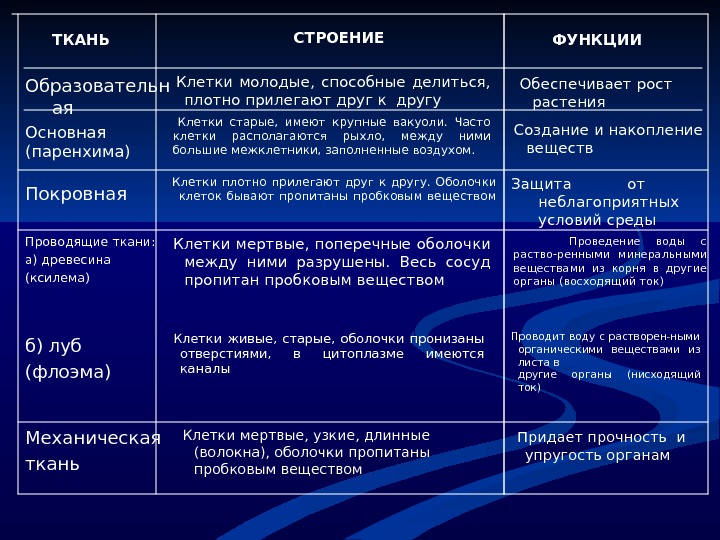 | ТКАНЬ | СТРОЕНИЕ | ФУНКЦИИ |
|---|---|---|
| Образовательная | Клетки молодые, способные делиться, плотно прилегают друг к другу | Обеспечивает рост растения |
| Основная (паренхима) | Клетки старые, имеют крупные вакуоли. Часто клетки располагаются рыхло, между ними большие межклетники, заполненные воздухом. | Создание и накопление веществ |
| Покровная | Клетки плотно прилегают друг к другу. Оболочки клеток бывают пропитаны пробковым веществом | Защита от неблагоприятных условий среды |
| Проводящие ткани: а) древесина (ксилема) | Клетки мертвые, поперечные оболочки между ними разрушены. Весь сосуд пропитан пробковым веществом | Проведение воды с раство-ренными минеральными веществами из корня в другие органы (восходящий ток) |
| б) луб (флоэма) | Клетки живые, старые, оболочки пронизаны отверстиями, в цитоплазме имеются каналы | Проводит воду с растворен-ными органическими веществами из листа в другие органы (нисходящий ток) |
| Механическая ткань | Клетки мертвые, узкие, длинные (волокна), оболочки пропитаны пробковым веществом | Придает прочность и упругость органам |